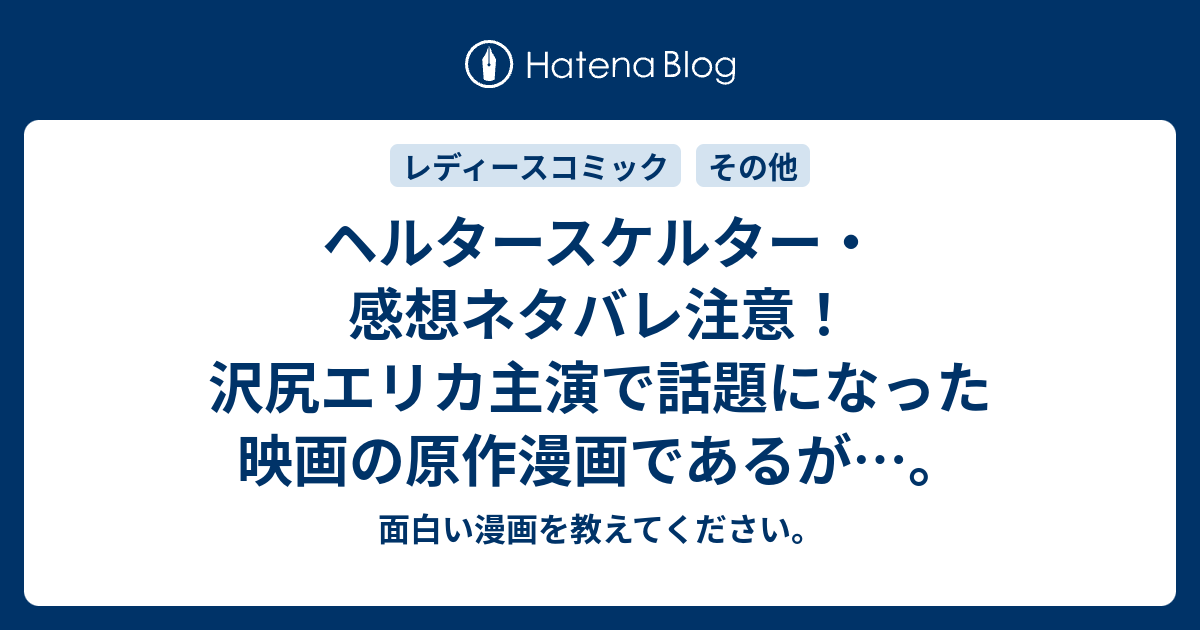 Hatena Blog

レディースコミック
その他

ヘルタースケルター・感想ネタバレ注意！沢尻エリカ主演で話題になった映画の原作漫画であるが…。

面白い漫画を教えてください。